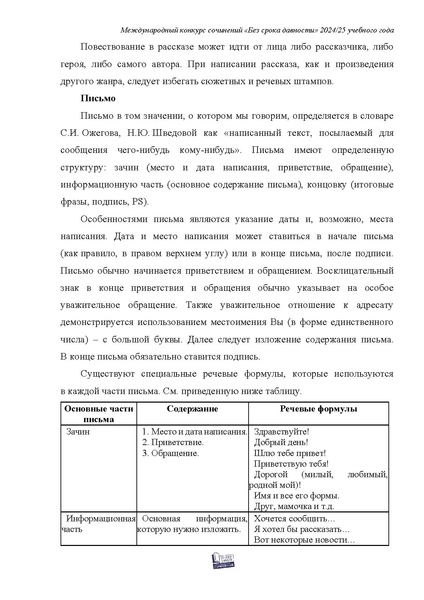 Международный конкурс сочинений «Без срока давности» 2024/25 учебного года

Повествование в рассказе может идти от лица либо рассказчика, либо героя, либо самого автора. При написании рассказа, как и произведения другого жанра, следует избегать сюжетных и речевых штампов.

Письмо

Письмо в том значении, о котором мы говорим, определяется в словаре С.И. Ожегова, Н.Ю. Шведовой как «написанный текст, посылаемый для сообщения чего-нибудь кому-нибудь». Письма имеют определенную структуру: зачин (место и дата написания, приветствие, обращение), информационную часть (основное содержание письма), концовку (итоговые фразы, подпись, PS).

Особенностями письма являются указание даты и, возможно, места написания. Дата и место написания может ставиться в начале письма (как правило, в правом верхнем углу) или в конце письма, после подписи. Письмо обычно начинается приветствием и обращением. Восклицательный знак в конце приветствия и обращения обычно указывает на особое уважительное обращение. Также уважительное отношение к адресату демонстрируется использованием местоимения Вы (в форме единственного числа) – с большой буквы. Далее следует изложение содержания письма. В конце письма обязательно ставится подпись.

Существуют специальные речевые формулы, которые используются в каждой части письма. См. приведенную ниже таблицу.

| Основные части письма | Содержание | Речевые формулы |
|---|---|---|
| Зачин | 1. Место и дата написания. 2. Приветствие. 3. Обращение. | Здравствуйте! Добрый день! Шлю тебе привет! Приветствую тебя! Дорогой (милый, любимый, родной мой)! Имя и все его формы. Друг, мамочка и т.д. |
| Информационная часть | Основная информация, которую нужно изложить. | Хочется сообщить… Я хотел бы рассказать… Вот некоторые новости… |